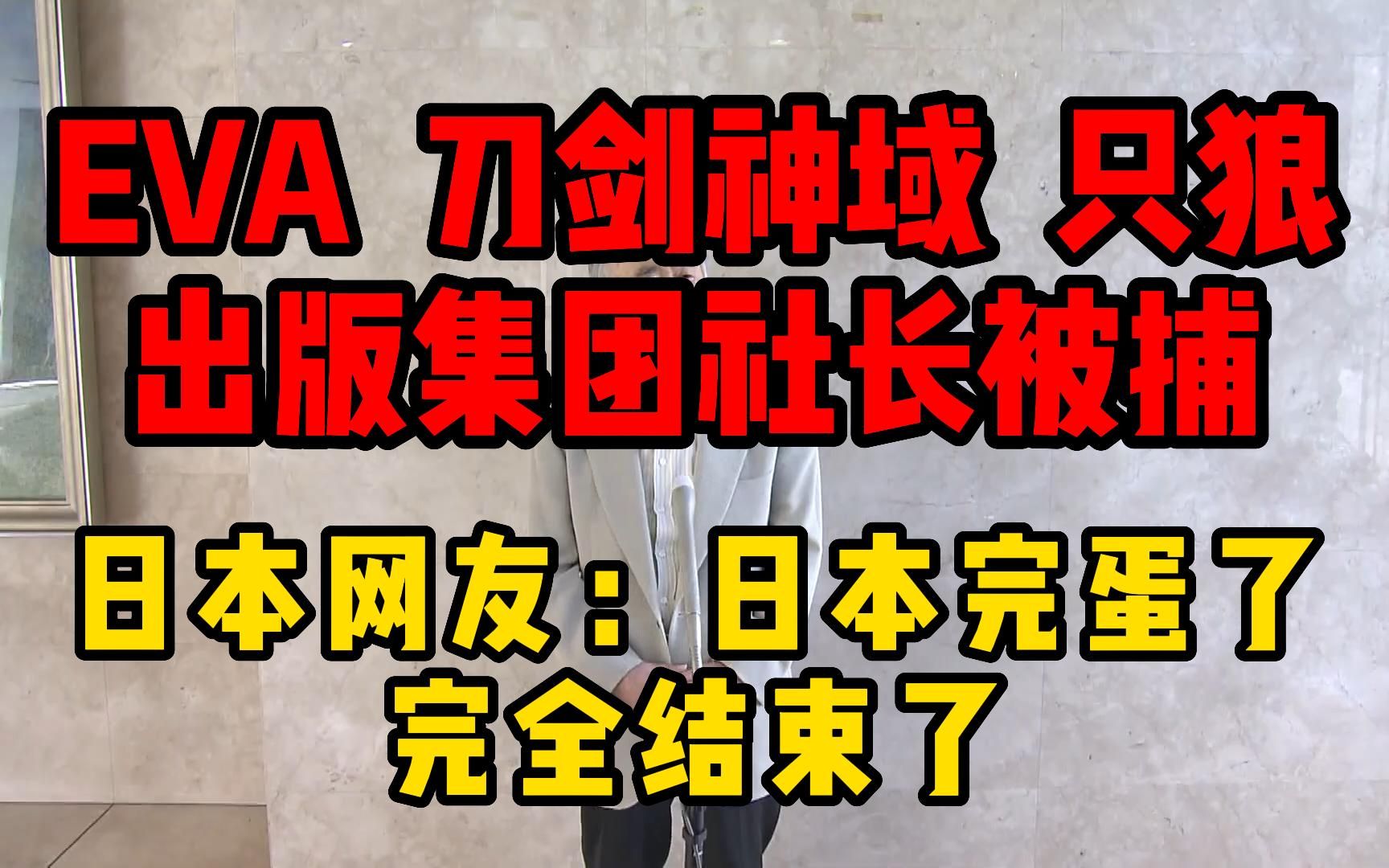 EVA 刀剑神域 只狼
出版集团社长被捕

日本网友：日本完蛋了
完全结束了